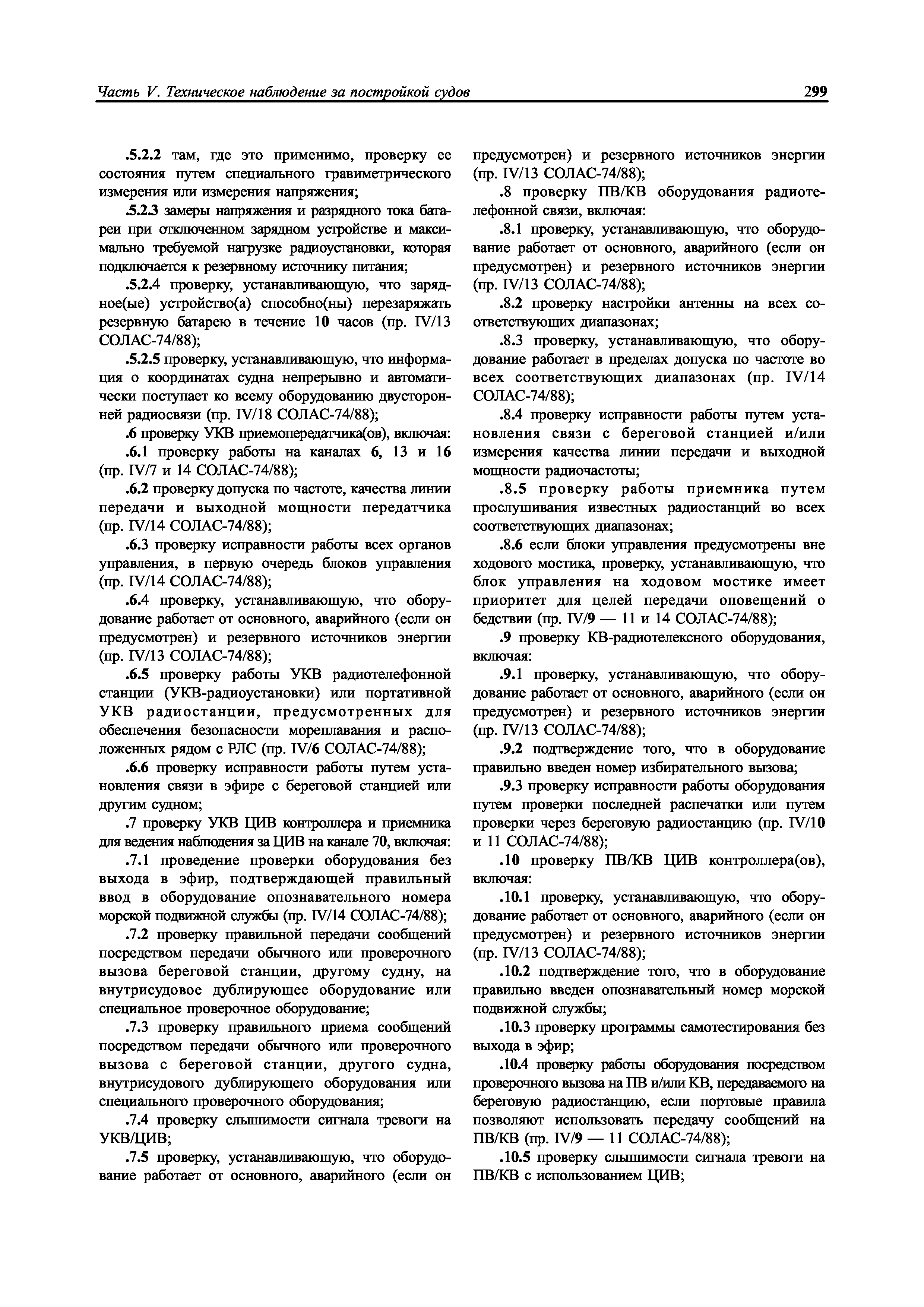 Часть V. Техническое наблюдение за постройкой судов 299

.5.2.2 там, где это применимо, проверку ее состояния путем специального гравиметрического измерения или измерения напряжения;

.5.2.3 замеры напряжения и разрядного тока батареи при отключенном зарядном устройстве и максимально требуемой нагрузке радиоустановки, которая подключается к резервному источнику питания;

.5.2.4 проверку, устанавливающую, что зарядное(ые) устройство(а) способно(ны) перезаряжать резервную батарею в течение 10 часов (пр. IV/13 СОЛАС-74/88);

.5.2.5 проверку, устанавливающую, что информация о координатах судна непрерывно и автоматически поступает ко всему оборудованию двусторонней радиосвязи (пр. IV/18 СОЛАС-74/88);

.6 проверку УКВ приемопередатчика(ов), включая:

.6.1 проверку работы на каналах 6, 13 и 16 (пр. IV/7 и 14 СОЛАС-74/88);

.6.2 проверку допуска по частоте, качества линии передачи и выходной мощности передатчика (пр. IV/14 СОЛАС-74/88);

.6.3 проверку исправности работы всех органов управления, в первую очередь блоков управления (пр. IV/14 СОЛАС-74/88);

.6.4 проверку, устанавливающую, что оборудование работает от основного, аварийного (если он предусмотрен) и резервного источников энергии (пр. IV/13 СОЛАС-74/88);

.6.5 проверку работы УКВ радиотелефонной станции (УКВ-радиоустановки) или портативной УКВ радиостанции, предусмотренных для обеспечения безопасности мореплавания и расположенных рядом с РЛС (пр. IV/6 СОЛАС-74/88);

.6.6 проверку исправности работы путем установления связи в эфире с береговой станцией или другим судном;

.7 проверку УКВ ЦИВ контроллера и приемника для ведения наблюдения за ЦИВ на канале 70, включая:

.7.1 проведение проверки оборудования без выхода в эфир, подтверждающей правильный ввод в оборудование опознавательного номера морской подвижной службы (пр. IV/14 СОЛАС-74/88);

.7.2 проверку правильной передачи сообщений посредством передачи обычного или проверочного вызова береговой станции, другому судну, на внутрисудовое дублирующее оборудование или специальное проверочное оборудование;

.7.3 проверку правильного приема сообщений посредством передачи обычного или проверочного вызова с береговой станции, другого судна, внутрисудового дублирующего оборудования или специального проверочного оборудования;

.7.4 проверку слышимости сигнала тревоги на УКВ/ЦИВ;

.7.5 проверку, устанавливающую, что оборудование работает от основного, аварийного (если он предусмотрен) и резервного источников энергии (пр. IV/13 СОЛАС-74/88);

.8 проверку ПВ/КВ оборудования радиотелефонной связи, включая:

.8.1 проверку, устанавливающую, что оборудование работает от основного, аварийного (если он предусмотрен) и резервного источников энергии (пр. IV/13 СОЛАС-74/88);

.8.2 проверку настройки антенны на всех соответствующих диапазонах;

.8.3 проверку, устанавливающую, что оборудование работает в пределах допуска по частоте во всех соответствующих диапазонах (пр. IV/14 СОЛАС-74/88);

.8.4 проверку исправности работы путем установления связи с береговой станцией и/или измерения качества линии передачи и выходной мощности радиочастоты;

.8.5 проверку работы приемника путем прослушивания известных радиостанций во всех соответствующих диапазонах;

.8.6 если блоки управления предусмотрены вне ходового мостика, проверку, устанавливающую, что блок управления на ходовом мостике имеет приоритет для целей передачи оповещений о бедствии (пр. IV/9 — 11 и 14 СОЛАС-74/88);

.9 проверку КВ-радиотелексного оборудования, включая:

.9.1 проверку, устанавливающую, что оборудование работает от основного, аварийного (если он предусмотрен) и резервного источников энергии (пр. IV/13 СОЛАС-74/88);

.9.2 подтверждение того, что в оборудование правильно введен номер избирательного вызова;

.9.3 проверку исправности работы оборудования путем проверки последней распечатки или путем проверки через береговую радиостанцию (пр. IV/10 и 11 СОЛАС-74/88);

.10 проверку ПВ/КВ ЦИВ контроллера(ов), включая:

.10.1 проверку, устанавливающую, что оборудование работает от основного, аварийного (если он предусмотрен) и резервного источников энергии (пр. IV/13 СОЛАС-74/88);

.10.2 подтверждение того, что в оборудование правильно введен опознавательный номер морской подвижной службы;

.10.3 проверку программы самотестирования без выхода в эфир;

.10.4 проверку работы оборудования посредством проверочного вызова на ПВ и/или КВ, передаваемого на береговую радиостанцию, если портовые правила позволяют использовать передачу сообщений на ПВ/КВ (пр. IV/9 — 11 СОЛАС-74/88);

.10.5 проверку слышимости сигнала тревоги на ПВ/КВ с использованием ЦИВ;